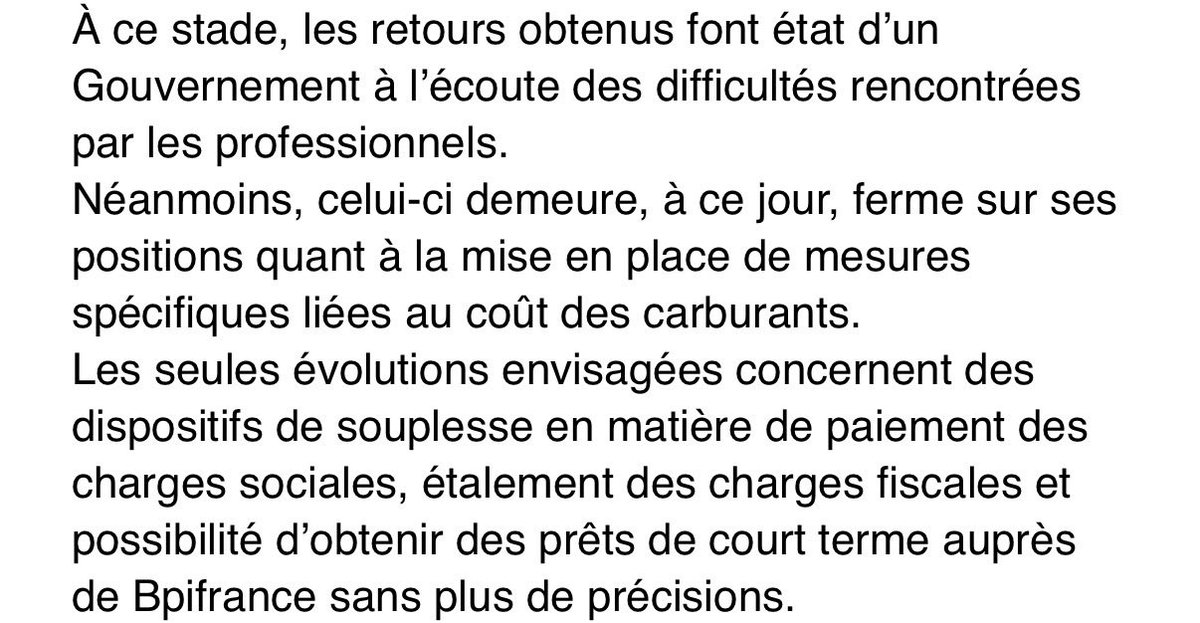 À ce stade, les retours obtenus font état d’un Gouvernement à l’écoute des difficultés rencontrées par les professionnels.
Néanmoins, celui-ci demeure, à ce jour, ferme sur ses positions quant à la mise en place de mesures spécifiques liées au coût des carburants.
Les seules évolutions envisagées concernent des dispositifs de souplesse en matière de paiement des charges sociales, étalement des charges fiscales et possibilité d’obtenir des prêts de court terme auprès de Bpifrance sans plus de précisions.